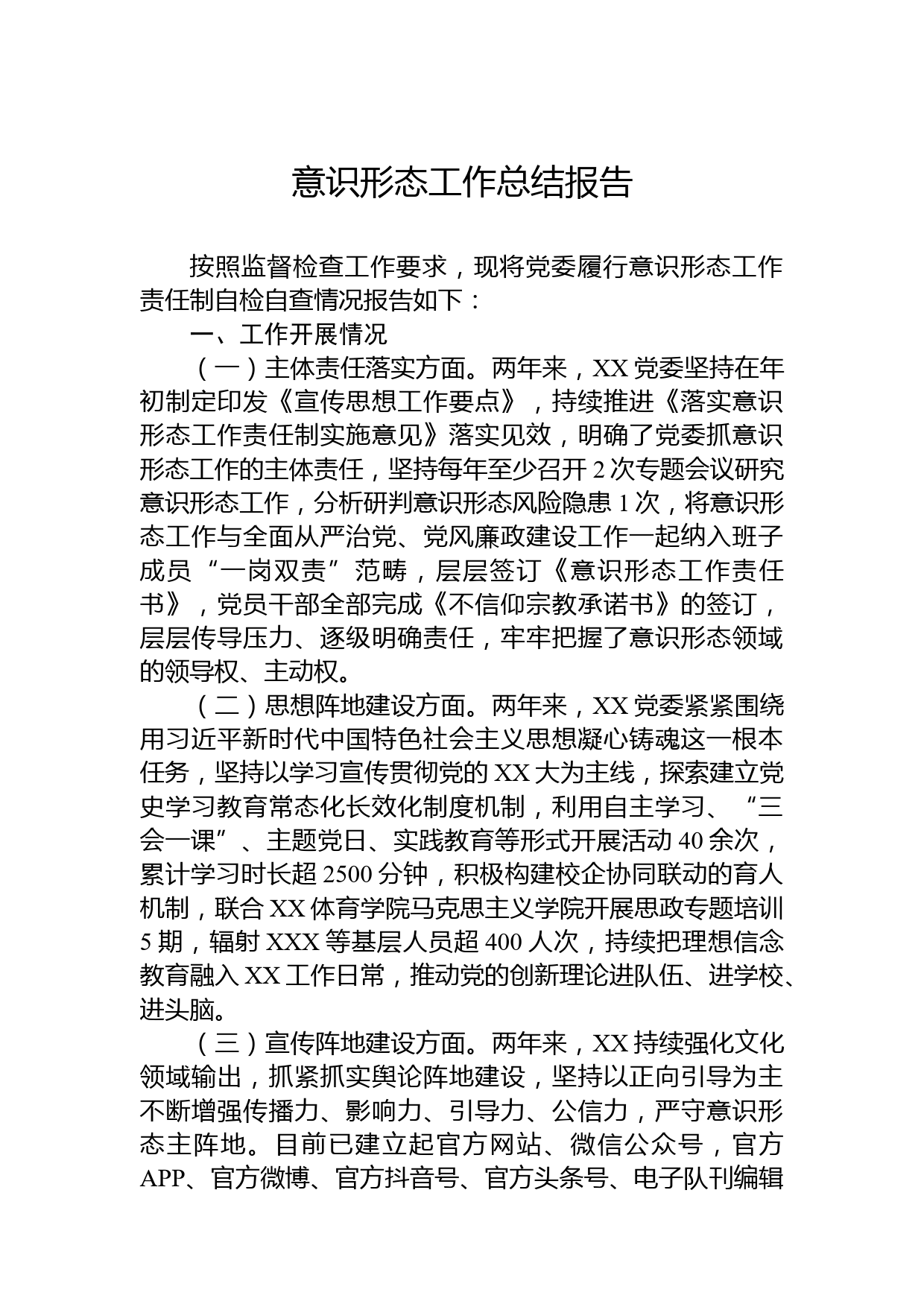 意识形态工作总结报告

按照监督检查工作要求，现将党委履行意识形态工作责任制自检自查情况报告如下：

一、工作开展情况

（一）主体责任落实方面。两年来，XX 党委坚持在年初制定印发《宣传思想工作要点》，持续推进《落实意识形态工作责任制实施意见》落实见效，明确了党委抓意识形态工作的主体责任，坚持每年至少召开 2 次专题会议研究意识形态工作，分析研判意识形态风险隐患 1 次，将意识形态工作与全面从严治党、党风廉政建设工作一起纳入班子成员“一岗双责”范畴，层层签订《意识形态工作责任书》，党员干部全部完成《不信仰宗教承诺书》的签订，层层传导压力、逐级明确责任，牢牢把握了意识形态领域的领导权、主动权。

（二）思想阵地建设方面。两年来，XX 党委紧紧围绕用习近平新时代中国特色社会主义思想凝心铸魂这一根本任务，坚持以学习宣传贯彻党的 XX 大为主线，探索建立党史学习教育常态化长效化制度机制，利用自主学习、“三会一课”、主题党日、实践教育等形式开展活动 40 余次，累计学习时长超 2500 分钟，积极构建校企协同联动的育人机制，联合 XX 体育学院马克思主义学院开展思政专题培训 5 期，辐射 XXX 等基层人员超 400 人次，持续把理想信念教育融入 XX 工作日常，推动党的创新理论进队伍、进学校、进头脑。

（三）宣传阵地建设方面。两年来，XX 持续强化文化领域输出，抓紧抓实舆论阵地建设，坚持以正向引导为主不断增强传播力、影响力、引导力、公信力，严守意识形态主阵地。目前已建立起官方网站、微信公众号，官方 APP、官方微博、官方抖音号、官方头条号、电子队刊编辑